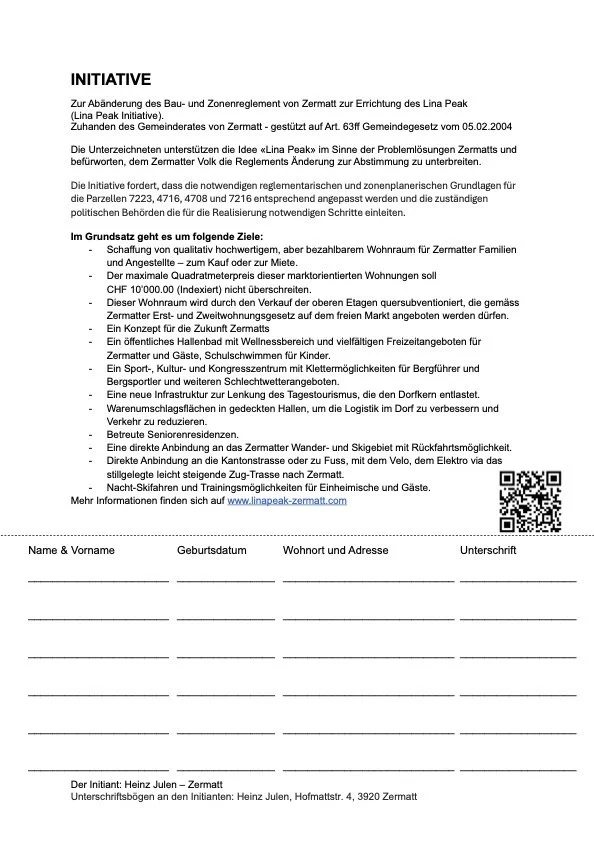 INITIATIVE

Zur Abänderung des Bau- und Zonenreglement von Zermatt zur Errichtung des Lina Peak (Lina Peak Initiative).
Zuhanden des Gemeinderates von Zermatt - gestützt auf Art. 63ff Gemeindegesetz vom 05.02.2004

Die Unterzeichneten unterstützen die Idee «Lina Peak» im Sinne der Problemlösungen Zermatts und befürworten, dem Zermatter Volk die Reglements Änderung zur Abstimmung zu unterbreiten.

Die Initiative fordert, dass die notwendigen reglementarischen und zonenplanerischen Grundlagen für die Parzellen 7223, 4716, 4708 und 7216 entsprechend angepasst werden und die zuständigen politischen Behörden die für die Realisierung notwendigen Schritte einleiten.

Im Grundsatz geht es um folgende Ziele:
- Schaffung von qualitativ hochwertigem, aber bezahlbarem Wohnraum für Zermatter Familien und Angestellte – zum Kauf oder zur Miete.
- Der maximale Quadratmeterpreis dieser marktorientierten Wohnungen soll CHF 10'000.00 (Indexiert) nicht überschreiten.
- Dieser Wohnraum wird durch den Verkauf der oberen Etagen quersubventioniert, die gemäss Zermatter Erst- und Zweitwohnungsgesetz auf dem freien Markt angeboten werden dürfen.
- Ein Konzept für die Zukunft Zermatts
- Ein öffentliches Hallenbad mit Wellnessbereich und vielfältigen Freizeitangeboten für Zermatter und Gäste, Schulschwimmen für Kinder.
- Ein Sport-, Kultur- und Kongresszentrum mit Klettermöglichkeiten für Bergführer und Bergsportler und weiteren Schlechtwetterangeboten.
- Eine neue Infrastruktur zur Lenkung des Tagestourismus, die den Dorfkern entlastet.
- Warenumschlagsflächen in gedeckten Hallen, um die Logistik im Dorf zu verbessern und Verkehr zu reduzieren.
- Betreute Seniorenresidenzen.
- Eine direkte Anbindung an das Zermatter Wander- und Skigebiet mit Rückfahrtsmöglichkeit.
- Direkte Anbindung an die Kantonstrasse oder zu Fuss, mit dem Velo, dem Elektro via das stillgelegte leicht steigende Zug-Trasse nach Zermatt.
- Nacht-Skifahren und Trainingsmöglichkeiten für Einheimische und Gäste.
Mehr Informationen finden sich auf www.linapeak-zermatt.com

| Name & Vorname | Geburtsdatum | Wohnort und Adresse | Unterschrift |
|---|---|---|---|
| | | | |
| | | | |
| | | | |
| | | | |
| | | | |
| | | | |

Der Initiant: Heinz Julen – Zermatt
Unterschriftsbögen an den Initianten: Heinz Julen, Hofmattstr. 4, 3920 Zermatt